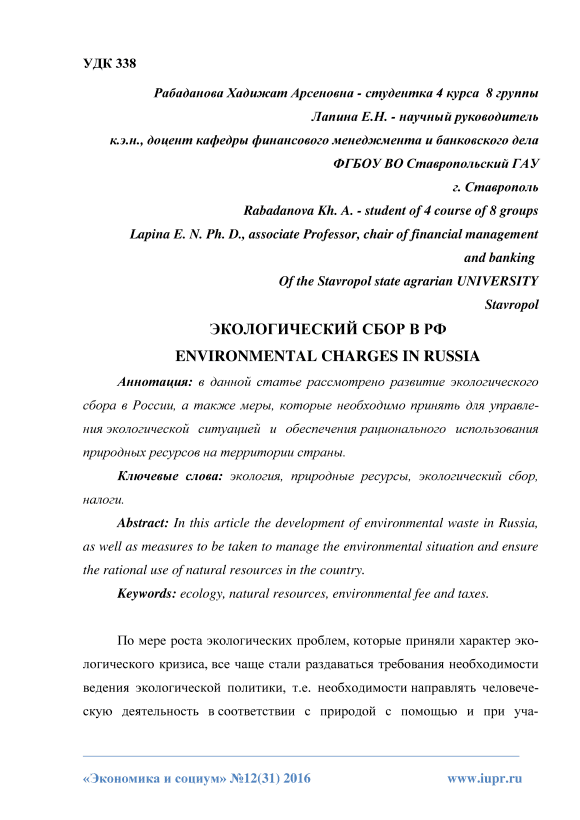 УДК 338

Рабаданова Хадижат Арсеновна - студентка 4 курса 8 группы
Лапина Е.Н. - научный руководитель
к.э.н., доцент кафедры финансового менеджмента и банковского дела
ФГБОУ ВО Ставропольский ГАУ
г. Ставрополь
Rabadanova Kh. A. - student of 4 course of 8 groups
Lapina E. N. Ph. D., associate Professor, chair of financial management and banking
Of the Stavropol state agrarian UNIVERSITY
Stavropol

ЭКОЛОГИЧЕСКИЙ СБОР В РФ
ENVIRONMENTAL CHARGES IN RUSSIA

Аннотация: в данной статье рассмотрено развитие экологического сбора в России, а также меры, которые необходимо принять для управления экологической ситуацией и обеспечения рационального использования природных ресурсов на территории страны.

Ключевые слова: экология, природные ресурсы, экологический сбор, налоги.

Abstract: In this article the development of environmental waste in Russia, as well as measures to be taken to manage the environmental situation and ensure the rational use of natural resources in the country.

Keywords: ecology, natural resources, environmental fee and taxes.

По мере роста экологических проблем, которые приняли характер экологического кризиса, все чаще стали раздаваться требования необходимости ведения экологической политики, т.е. необходимости направлять человеческую деятельность в соответствии с природой с помощью и при уча-

«Экономика и социум» №12(31) 2016 www.iupr.ru